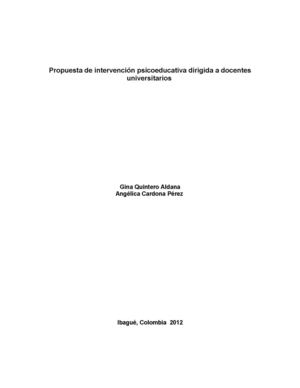 Propuesta de intervención psicoeducativa dirigida a docentes universitarios

Gina Quintero Aldana
Angélica Cardona Pérez

Ibagué, Colombia 2012